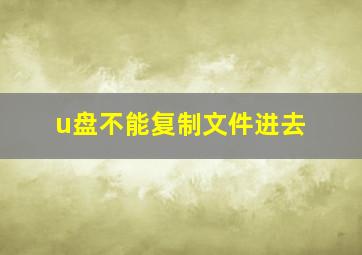 u盘不能复制文件进去